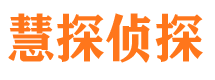 慧探侦探